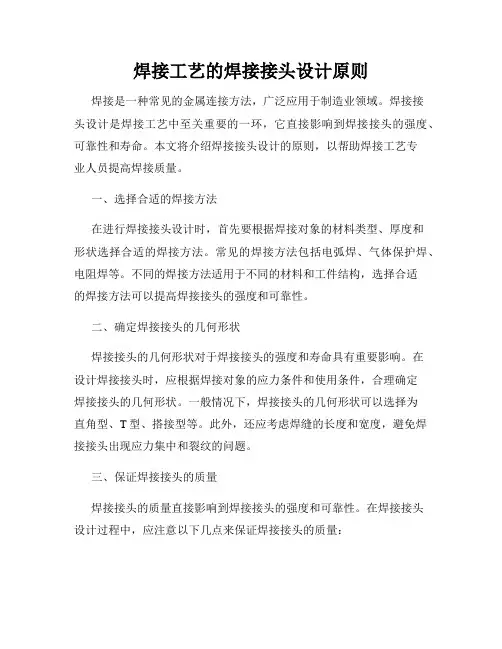 焊接工艺的焊接接头设计原则

焊接是一种常见的金属连接方法，广泛应用于制造业领域。焊接接头设计是焊接工艺中至关重要的一环，它直接影响到焊接接头的强度、可靠性和寿命。本文将介绍焊接接头设计的原则，以帮助焊接工艺专业人员提高焊接质量。

一、选择合适的焊接方法

在进行焊接接头设计时，首先要根据焊接对象的材料类型、厚度和形状选择合适的焊接方法。常见的焊接方法包括电弧焊、气体保护焊、电阻焊等。不同的焊接方法适用于不同的材料和工件结构，选择合适的焊接方法可以提高焊接接头的强度和可靠性。

二、确定焊接接头的几何形状

焊接接头的几何形状对于焊接接头的强度和寿命具有重要影响。在设计焊接接头时，应根据焊接对象的应力条件和使用条件，合理确定焊接接头的几何形状。一般情况下，焊接接头的几何形状可以选择为直角型、T型、搭接型等。此外，还应考虑焊缝的长度和宽度，避免焊接接头出现应力集中和裂纹的问题。

三、保证焊接接头的质量

焊接接头的质量直接影响到焊接接头的强度和可靠性。在焊接接头设计过程中，应注意以下几点来保证焊接接头的质量：